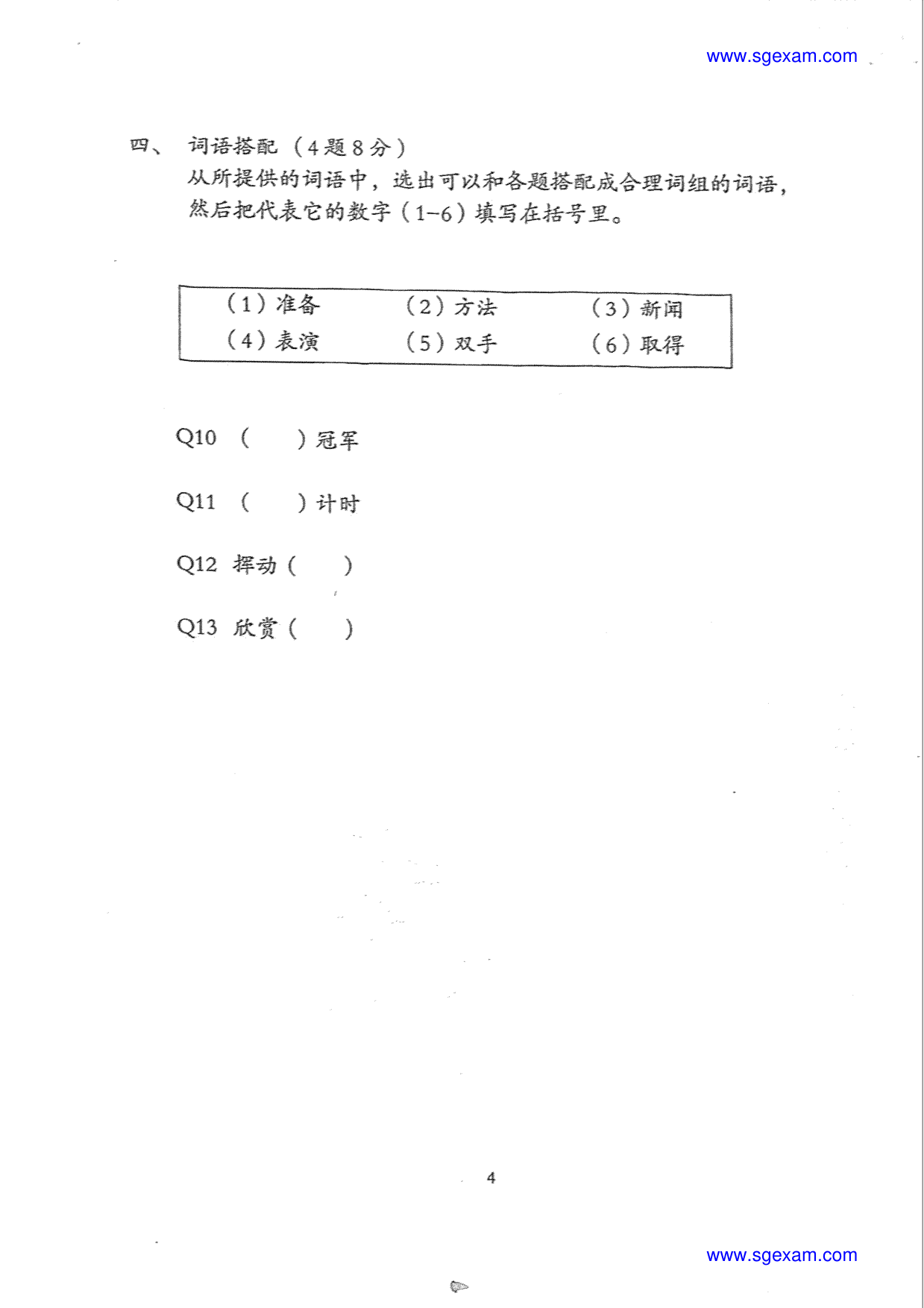 www.sgexam.com

四、 词语搭配（4题8分）
从所提供的词语中，选出可以和各题搭配成合理词组的词语，然后把代表它的数字（1-6）填写在括号里。

| （1）准备 | （2）方法 | （3）新闻 |
|---|---|---|
| （4）表演 | （5）双手 | （6）取得 |

Q10 （ ）冠军

Q11 （ ）计时

Q12 挥动（ ）

Q13 欣赏（ ）

4

www.sgexam.com